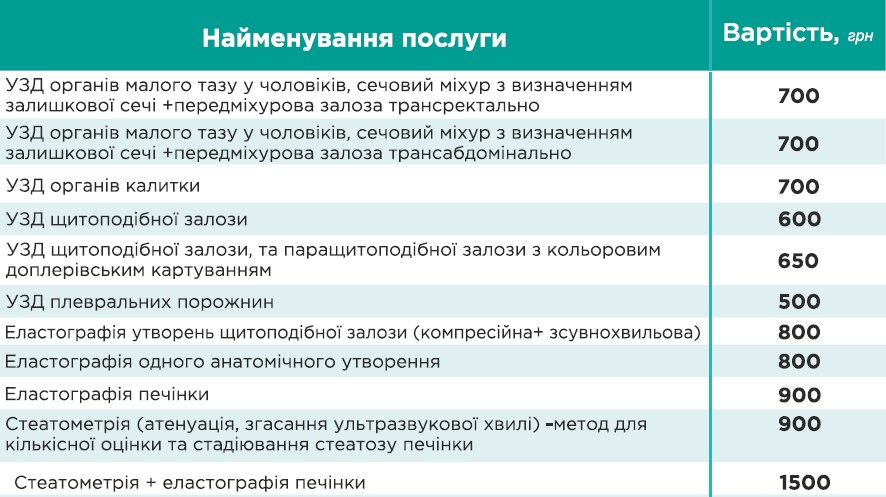 | Найменування послуги | Вартість, грн |
|---|---|
| УЗД органів малого тазу у чоловіків, сечовий міхур з визначенням залишкової сечі +передміхурова залоза трансректально | 700 |
| УЗД органів малого тазу у чоловіків, сечовий міхур з визначенням залишкової сечі +передміхурова залоза трансабдомінально | 700 |
| УЗД органів калитки | 700 |
| УЗД щитоподібної залози | 600 |
| УЗД щитоподібної залози, та паращитоподібної залози з кольоровим доплерівським картуванням | 650 |
| УЗД плевральних порожнин | 500 |
| Еластографія утворень щитоподібної залози (компресійна+ зсувнохвильова) | 800 |
| Еластографія одного анатомічного утворення | 800 |
| Еластографія печінки | 900 |
| Стеатометрія (атенуація, згасання ультразвукової хвилі) –метод для кількісної оцінки та стадіювання стеатозу печінки | 900 |
| Стеатометрія + еластографія печінки | 1500 |